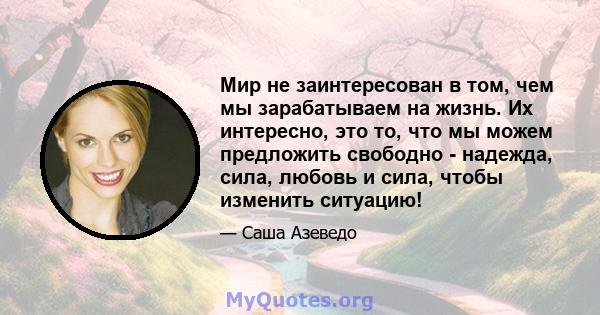 Мир не заинтересован в том, чем мы зарабатываем на жизнь. Их интересно, это то, что мы можем предложить свободно - надежда, сила, любовь и сила, чтобы изменить ситуацию!

— Саша Азеведо

MyQuotes.org